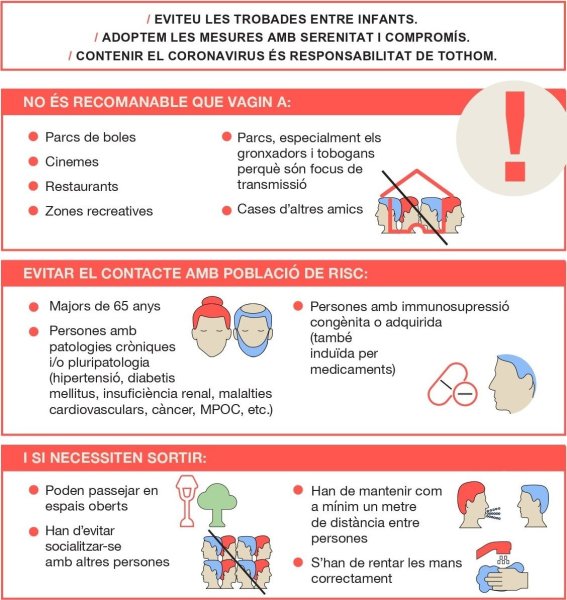 / EVITEU LES TROBADES ENTRE INFANTS.
/ ADOPTEM LES MESURES AMB SERENITAT I COMPROMÍS.
/ CONTENIR EL CORONAVIRUS ÉS RESPONSABILITAT DE TOTHOM.

NO ÉS RECOMANABLE QUE VAGIN A:

Parcs de boles

Cinemes

Restaurants

Zones recreatives

Parcs, especialment els gronxadors i tobogans perquè són focus de transmissió

Cases d'altres amics

!

EVITAR EL CONTACTE AMB POBLACIÓ DE RISC:

Majors de 65 anys

Persones amb patologies cròniques i/o pluripatologia (hipertensió, diabetis mellitus, insuficiència renal, malalties cardiovasculars, càncer, MPOC, etc.)

Persones amb immunosupressió congènita o adquirida (també induïda per medicaments)

I SI NECESSITEN SORTIR:

Poden passejar en espais oberts

Han d'evitar socialitzar-se amb altres persones

Han de mantenir com a mínim un metre de distància entre persones

S'han de rentar les mans correctament